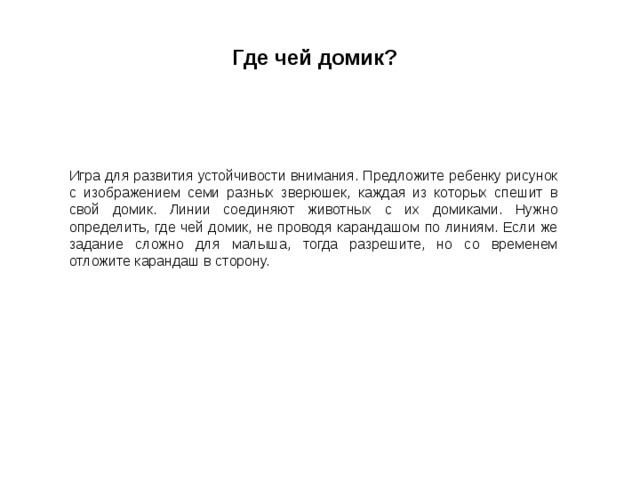 Где чей домик?

Игра для развития устойчивости внимания. Предложите ребенку рисунок с изображением семи разных зверюшек, каждая из которых спешит в свой домик. Линии соединяют животных с их домиками. Нужно определить, где чей домик, не проводя карандашом по линиям. Если же задание сложно для малыша, тогда разрешите, но со временем отложите карандаш в сторону.